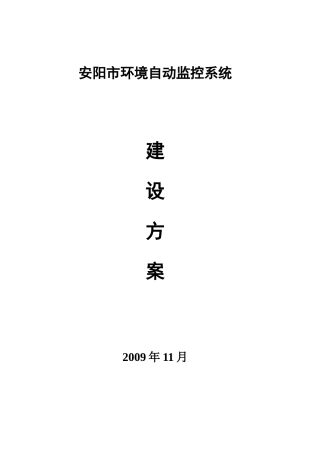 安阳市环境自动监控系统

建

设

方

案

2009 年 11 月